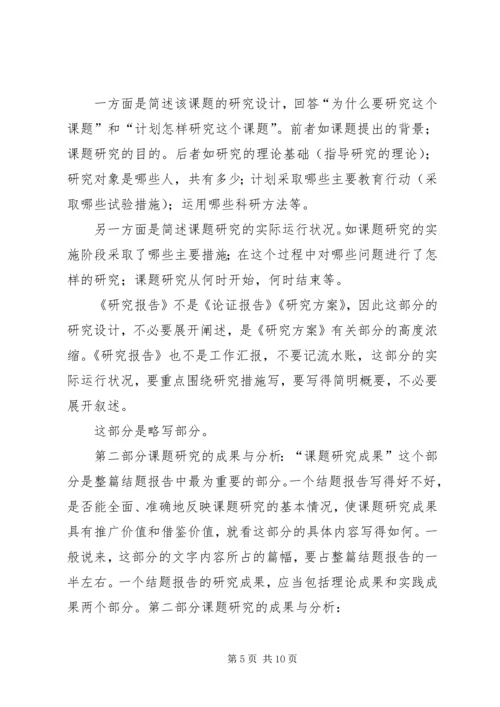 一方面是简述该课题的研究设计，回答“为什么要研究这个课题”和“计划怎样研究这个课题”。前者如课题提出的背景；课题研究的目的。后者如研究的理论基础（指导研究的理论）；研究对象是哪些人，共有多少；计划采取哪些主要教育行动（采取哪些试验措施）；运用哪些科研方法等。

另一方面是简述课题研究的实际运行状况。如课题研究的实施阶段采取了哪些主要措施；在这个过程中对哪些问题进行了怎样的研究；课题研究从何时开始，何时结束等。

《研究报告》不是《论证报告》《研究方案》，因此这部分的研究设计，不必要展开阐述，是《研究方案》有关部分的高度浓缩。《研究报告》也不是工作汇报，不要记流水账，这部分的实际运行状况，要重点围绕研究措施写，要写得简明概要，不必要展开叙述。

这部分是略写部分。

第二部分课题研究的成果与分析：“课题研究成果”这个部分是整篇结题报告中最为重要的部分。一个结题报告写得好不好，是否能全面、准确地反映课题研究的基本情况，使课题研究成果具有推广价值和借鉴价值，就看这部分的具体内容写得如何。一般说来，这部分的文字内容所占的篇幅，要占整篇结题报告的一半左右。一个结题报告的研究成果，应当包括理论成果和实践成果两个部分。第二部分课题研究的成果与分析：

第 5 页 共 10 页